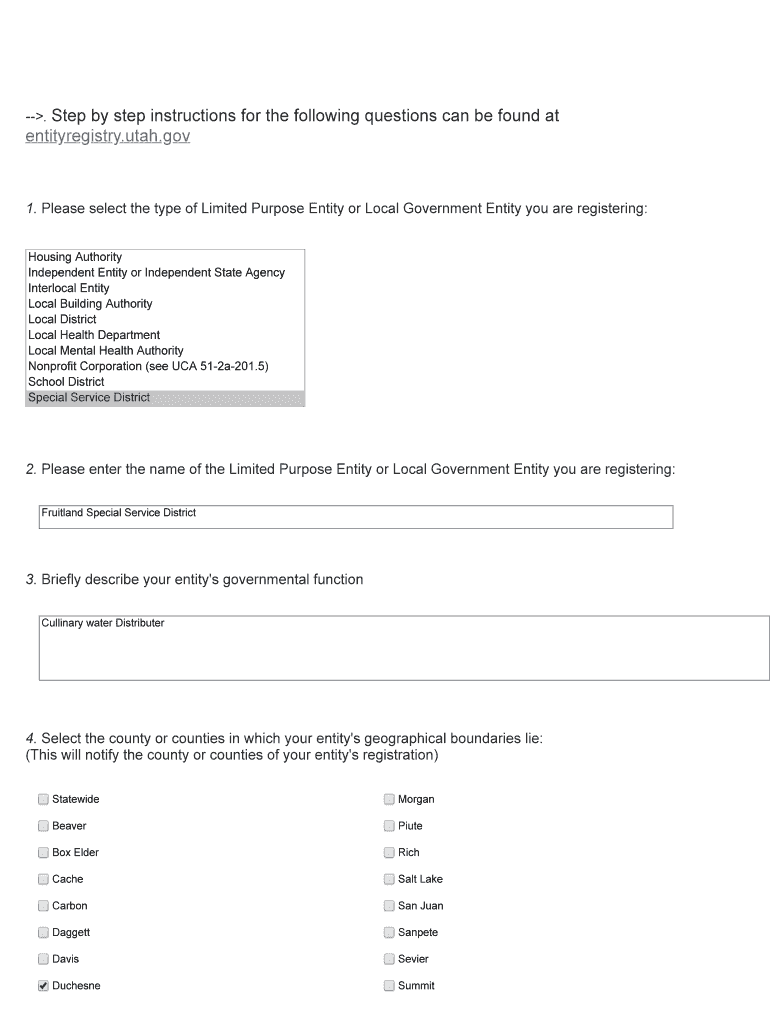 -->. Step by step instructions for the following questions can be found at entityregistry.utah.gov

1. Please select the type of Limited Purpose Entity or Local Government Entity you are registering:

Housing Authority
Independent Entity or Independent State Agency
Interlocal Entity
Local Building Authority
Local District
Local Health Department
Local Mental Health Authority
Nonprofit Corporation (see UCA 51-2a-201.5)
School District
Special Service District

2. Please enter the name of the Limited Purpose Entity or Local Government Entity you are registering:

Fruitland Special Service District

3. Briefly describe your entity's governmental function

Cullinary water Distributer

4. Select the county or counties in which your entity's geographical boundaries lie:
(This will notify the county or counties of your entity's registration)

Statewide
Beaver
Box Elder
Cache
Carbon
Daggett
Davis
Duchesne

Morgan
Piute
Rich
Salt Lake
San Juan
Sanpete
Sevier
Summit